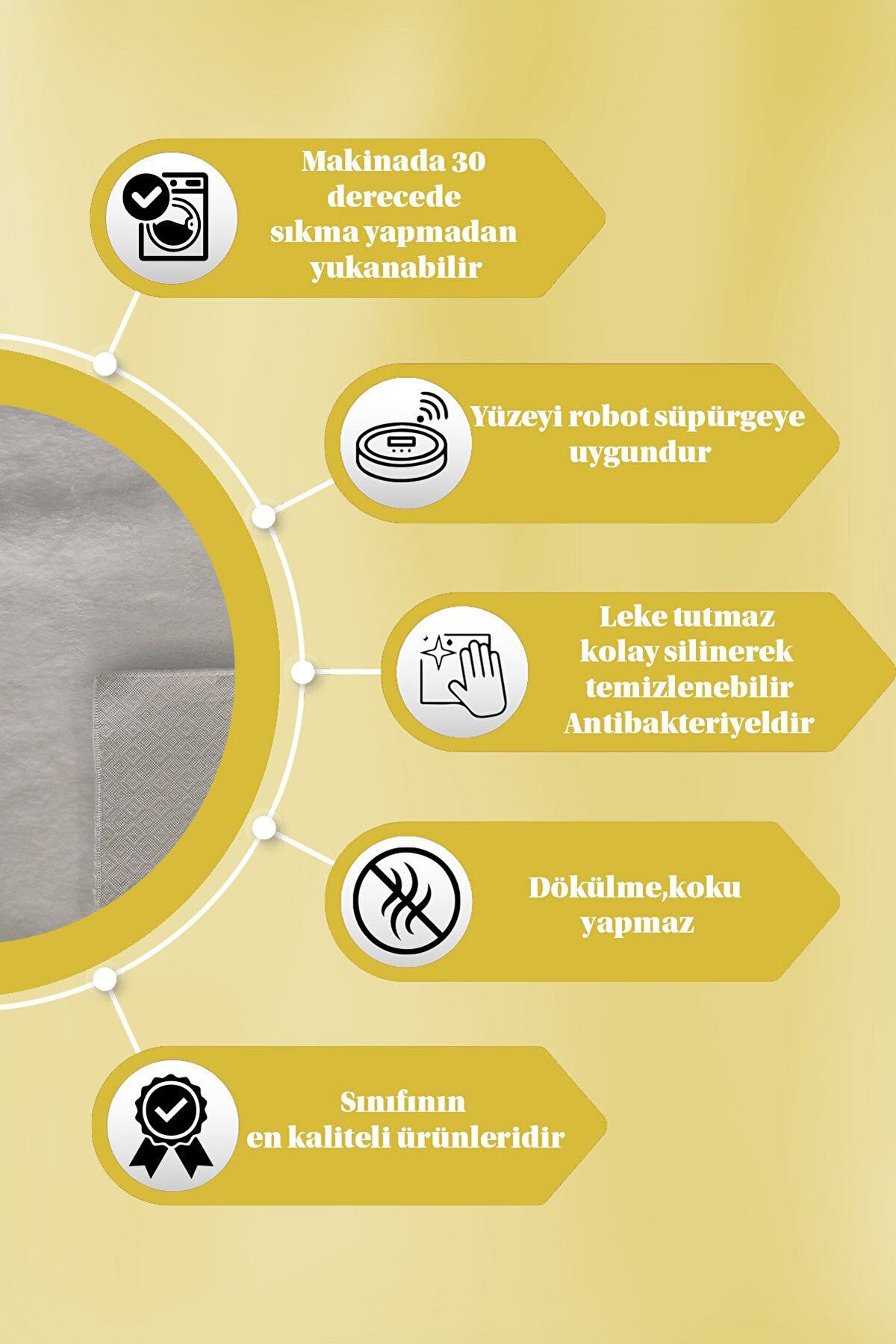 Makinada 30 derecede sıkma yapmadan yukanabilir

Yüzeyi robot süpürgeye uygundur

Leke tutmaz kolay silinerek temizlenebilir Antibakteriyeldir

Dökülme,koku yapmaz

Sınıfının en kaliteli ürünleridir